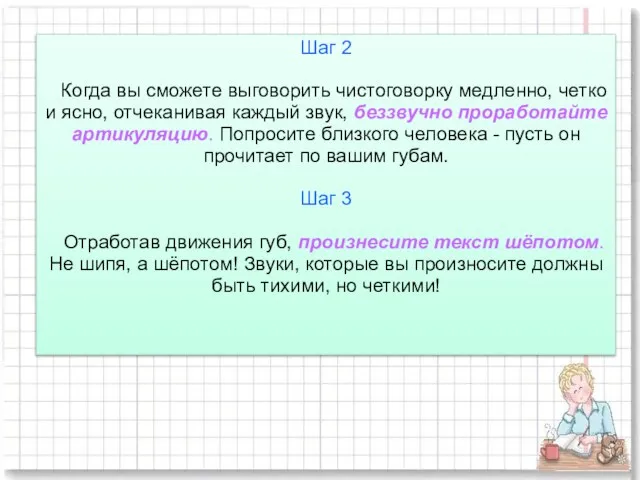 Шаг 2

Когда вы сможете выговорить чистоговорку медленно, четко и ясно, отчеканивая каждый звук, беззвучно проработайте артикуляцию. Попросите близкого человека - пусть он прочитает по вашим губам.

Шаг 3

Отработав движения губ, произнесите текст шёпотом. Не шипя, а шёпотом! Звуки, которые вы произносите должны быть тихими, но четкими!